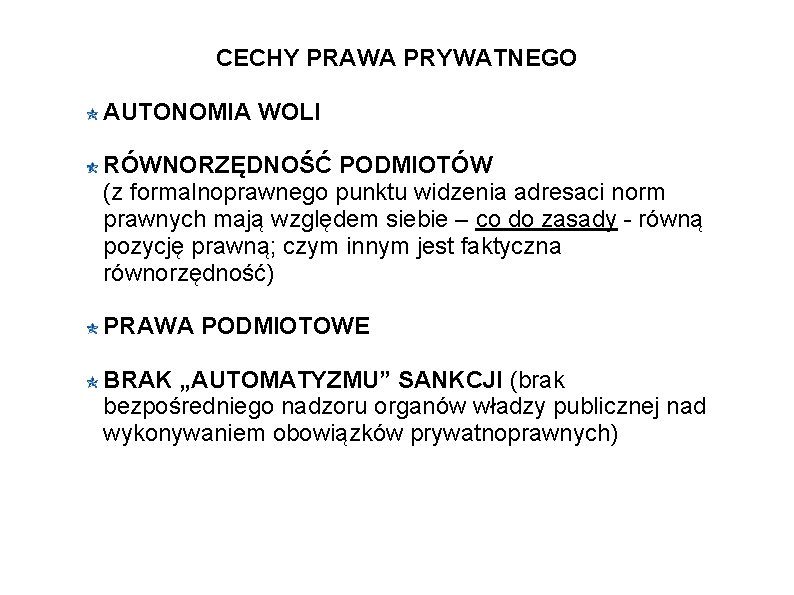 CECHY PRAWA PRYWATNEGO

AUTONOMIA WOLI

RÓWNORZĘDNOŚĆ PODMIOTÓW
(z formalnoprawnego punktu widzenia adresaci norm prawnych mają względem siebie – co do zasady - równą pozycję prawną; czym innym jest faktyczna równorzędność)

PRAWA PODMIOTOWE

BRAK „AUTOMATYZMU” SANKCJI (brak bezpośredniego nadzoru organów władzy publicznej nad wykonywaniem obowiązków prywatnoprawnych)